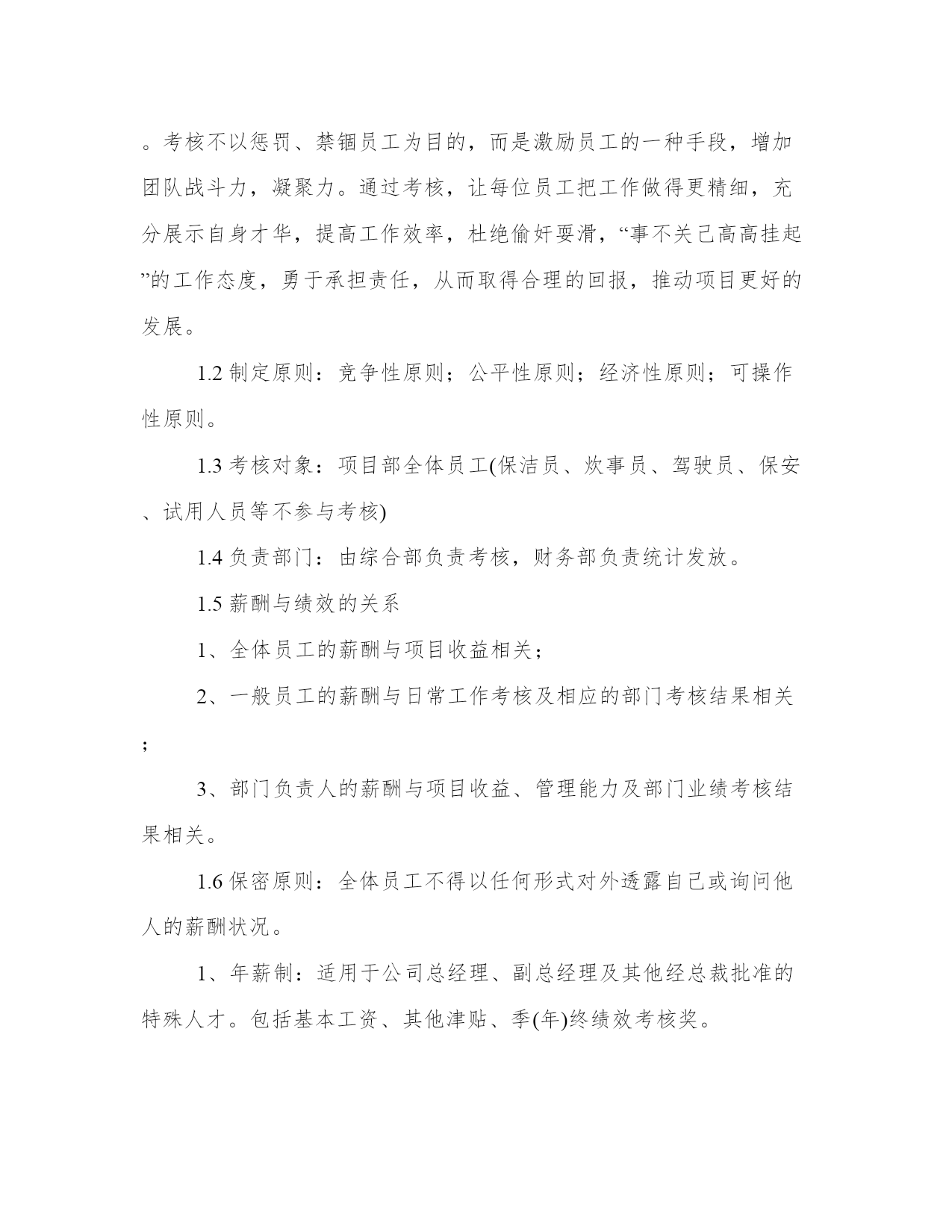 。考核不以惩罚、禁锢员工为目的，而是激励员工的一种手段，增加团队战斗力，凝聚力。通过考核，让每位员工把工作做得更精细，充分展示自身才华，提高工作效率，杜绝偷奸耍滑，“事不关己高高挂起”的工作态度，勇于承担责任，从而取得合理的回报，推动项目更好的发展。

1.2 制定原则：竞争性原则；公平性原则；经济性原则；可操作性原则。

1.3 考核对象：项目部全体员工(保洁员、炊事员、驾驶员、保安、试用人员等不参与考核)

1.4 负责部门：由综合部负责考核，财务部负责统计发放。

1.5 薪酬与绩效的关系

1、全体员工的薪酬与项目收益相关；

2、一般员工的薪酬与日常工作考核及相应的部门考核结果相关；

3、部门负责人的薪酬与项目收益、管理能力及部门业绩考核结果相关。

1.6 保密原则：全体员工不得以任何形式对外透露自己或询问他人的薪酬状况。

1、年薪制：适用于公司总经理、副总经理及其他经总裁批准的特殊人才。包括基本工资、其他津贴、季(年)终绩效考核奖。